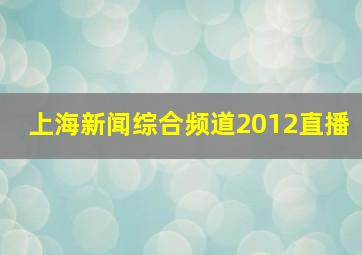 上海新闻综合频道2012直播